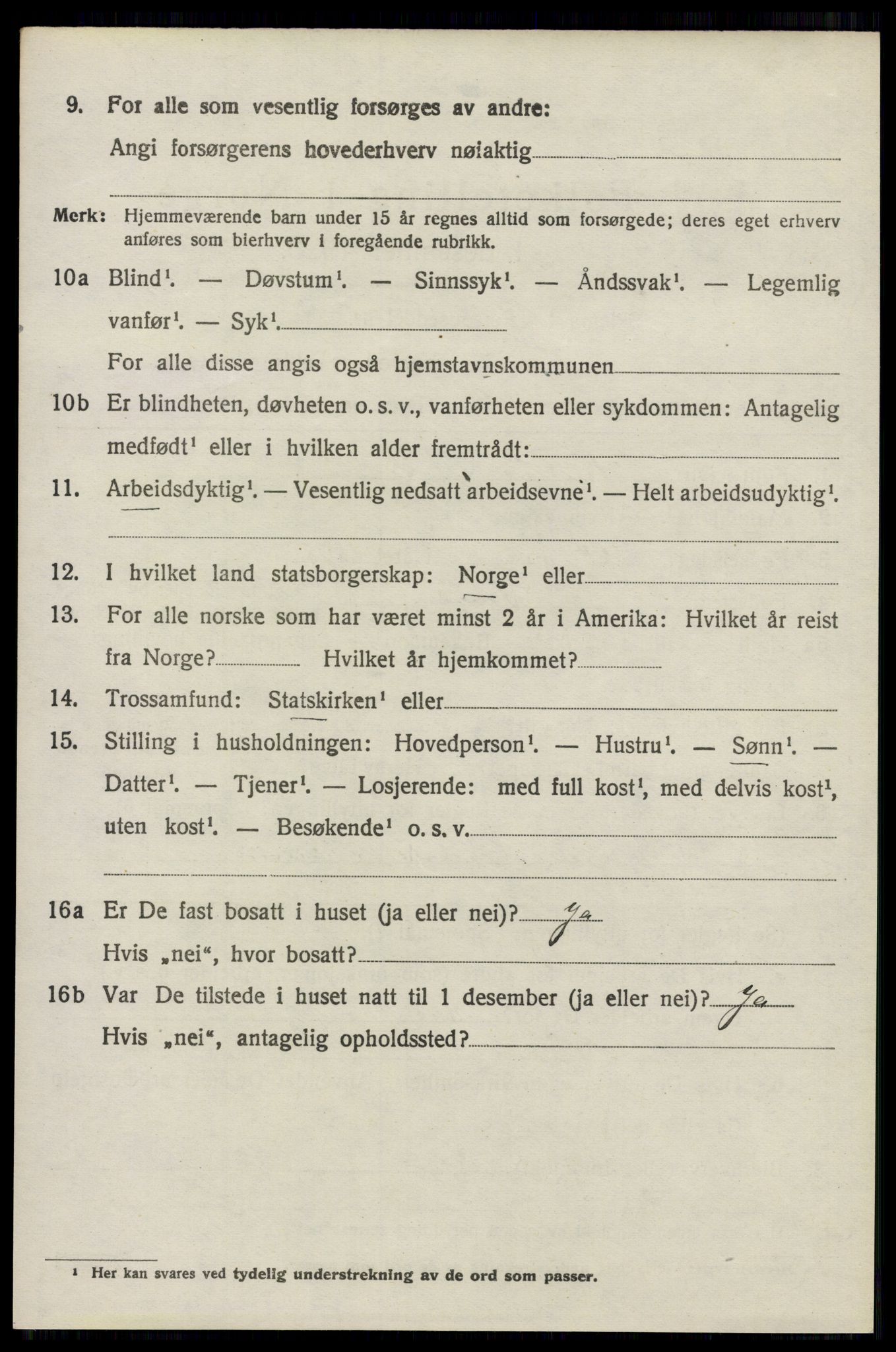 9. For alle som vesentlig forsørges av andre:
Angi forsørgerens hovederhverv nøiaktig

Merk: Hjemmeværende barn under 15 år regnes alltid som forsørgede; deres eget erhverv anføres som bierhverv i foregående rubrikk.

10a Blind¹. — Døvstum¹. — Sinnssyk¹. — Åndssvak¹. — Legemlig vanfør¹. — Syk¹.
For alle disse angis også hjemstavnskommunen

10b Er blindheten, døvheten o. s. v., vanførheten eller sykdommen: Antagelig medfødt¹ eller i hvilken alder fremtrådt:

11. Arbeidsdyktig¹. — Vesentlig nedsatt arbeidsevne¹. — Helt arbeidsudyktig¹.

12. I hvilket land statsborgerskap: Norge¹ eller

13. For alle norske som har været minst 2 år i Amerika: Hvilket år reist fra Norge? Hvilket år hjemkommet?

14. Trossamfund: Statskirken¹ eller

15. Stilling i husholdningen: Hovedperson¹. — Hustru¹. — Sønn¹. — Datter¹. — Tjener¹. — Losjerende: med full kost¹, med delvis kost¹, uten kost¹. — Besøkende¹ o. s. v.

16a Er De fast bosatt i huset (ja eller nei)? Ja
Hvis „nei“, hvor bosatt?

16b Var De tilstede i huset natt til 1 desember (ja eller nei)? Ja
Hvis „nei“, antagelig opholdssted?

¹ Her kan svares ved tydelig understrekning av de ord som passer.